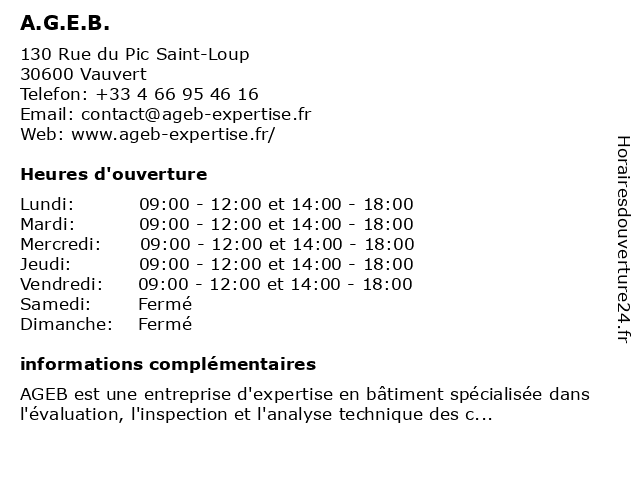 A.G.E.B.

130 Rue du Pic Saint-Loup
30600 Vauvert
Telefon: +33 4 66 95 46 16
Email: contact@ageb-expertise.fr
Web: www.ageb-expertise.fr/

Heures d'ouverture

| | |
|---|---|
| Lundi: | 09:00 - 12:00 et 14:00 - 18:00 |
| Mardi: | 09:00 - 12:00 et 14:00 - 18:00 |
| Mercredi: | 09:00 - 12:00 et 14:00 - 18:00 |
| Jeudi: | 09:00 - 12:00 et 14:00 - 18:00 |
| Vendredi: | 09:00 - 12:00 et 14:00 - 18:00 |
| Samedi: | Fermé |
| Dimanche: | Fermé |

informations complémentaires

AGEB est une entreprise d'expertise en bâtiment spécialisée dans l'évaluation, l'inspection et l'analyse technique des c...

Horairesdouverture24.fr